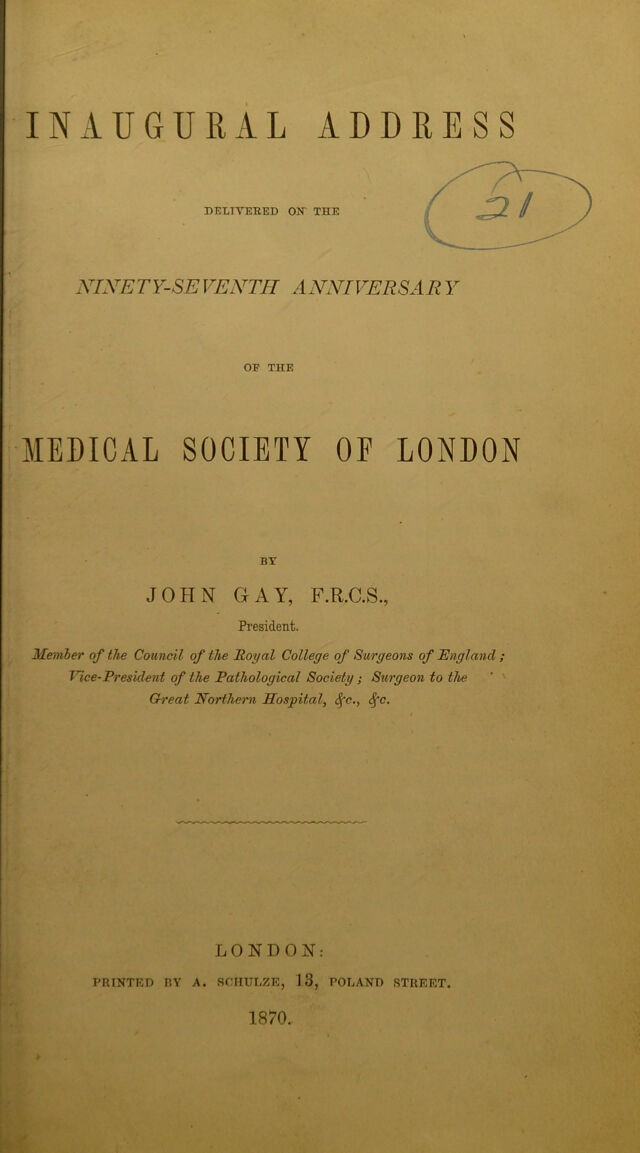 INAUGURAL ADDRESS

DELIVERED ON THE

21

NINETY-SEVENTH ANNIVERSARY

OF THE

MEDICAL SOCIETY OF LONDON

BY

JOHN GAY, F.R.C.S.,

President.

Member of the Council of the Royal College of Surgeons of England; Vice-President of the Pathological Society; Surgeon to the Great Northern Hospital, &c., &c.

LONDON:

PRINTED BY A. SCHULZE, 13, POLAND STREET.

1870.